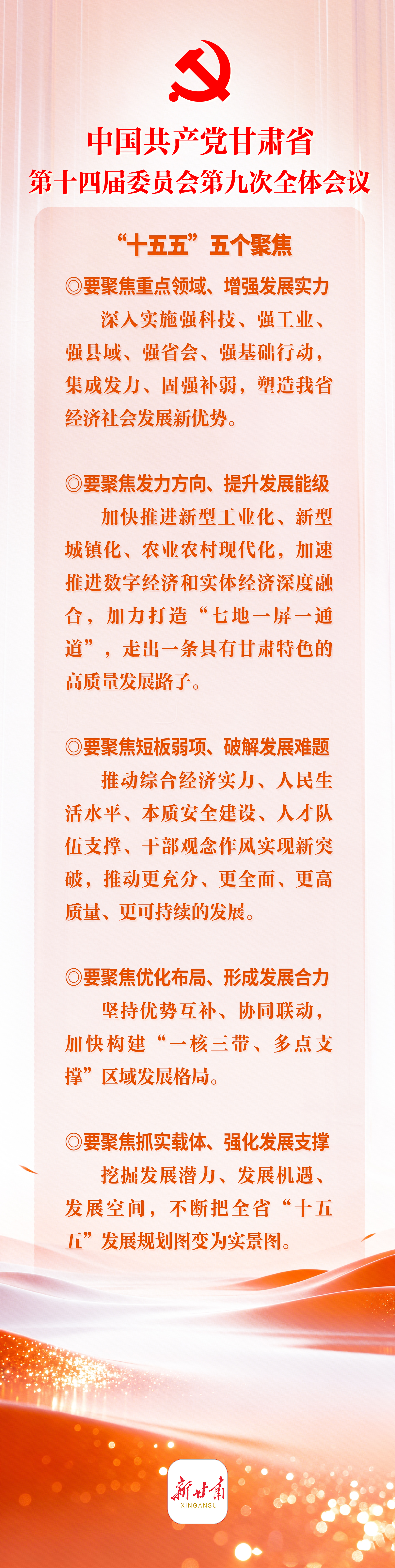 中国共产党甘肃省
第十四届委员会第九次全体会议

“十五五”五个聚焦

◎要聚焦重点领域、增强发展实力

深入实施强科技、强工业、强县域、强省会、强基础行动，集成发力、固强补弱，塑造我省经济社会发展新优势。

◎要聚焦发力方向、提升发展能级

加快推进新型工业化、新型城镇化、农业农村现代化，加速推进数字经济和实体经济深度融合，加力打造“七地一屏一通道”，走出一条具有甘肃特色的高质量发展路子。

◎要聚焦短板弱项、破解发展难题

推动综合经济实力、人民生活水平、本质安全建设、人才队伍支撑、干部观念作风实现新突破，推动更充分、更全面、更高质量、更可持续的发展。

◎要聚焦优化布局、形成发展合力

坚持优势互补、协同联动，加快构建“一核三带、多点支撑”区域发展格局。

◎要聚焦抓实载体、强化发展支撑

挖掘发展潜力、发展机遇、发展空间，不断把全省“十五五”发展规划图变为实景图。

新甘肃
XINGANSU